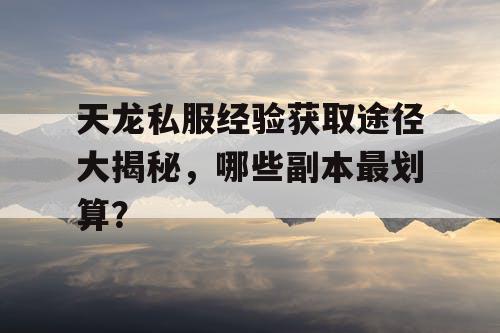 天龙私服经验获取途径大揭秘，哪些副本最划算？